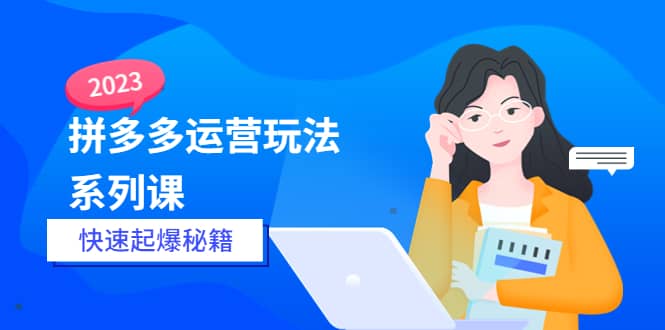 2023

拼多多运营玩法系列课

快速起爆秘籍